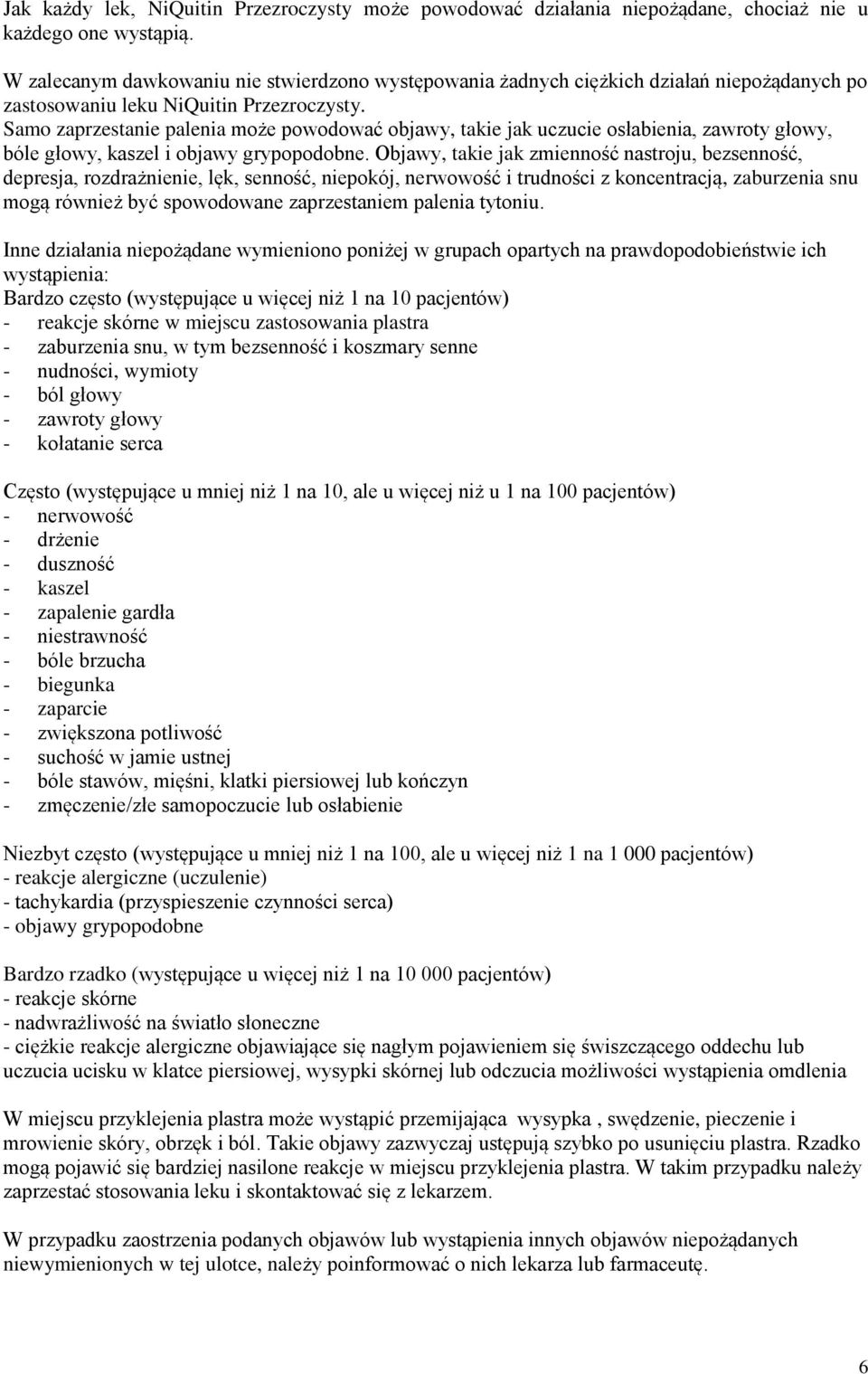 Jak każdy lek, NiQuitin Przezroczysty może powodować działania niepożądane, chociaż nie u każdego one wystąpią.

W zalecanym dawkowaniu nie stwierdzono występowania żadnych ciężkich działań niepożądanych po zastosowaniu leku NiQuitin Przezroczysty.
Samo zaprzestanie palenia może powodować objawy, takie jak uczucie osłabienia, zawroty głowy, bóle głowy, kaszel i objawy grypopodobne. Objawy, takie jak zmienność nastroju, bezsenność, depresja, rozdrażnienie, lęk, senność, niepokój, nerwowość i trudności z koncentracją, zaburzenia snu mogą również być spowodowane zaprzestaniem palenia tytoniu.

Inne działania niepożądane wymieniono poniżej w grupach opartych na prawdopodobieństwie ich wystąpienia:
Bardzo często (występujące u więcej niż 1 na 10 pacjentów)
- reakcje skórne w miejscu zastosowania plastra
- zaburzenia snu, w tym bezsenność i koszmary senne
- nudności, wymioty
- ból głowy
- zawroty głowy
- kołatanie serca

Często (występujące u mniej niż 1 na 10, ale u więcej niż u 1 na 100 pacjentów)
- nerwowość
- drżenie
- duszność
- kaszel
- zapalenie gardła
- niestrawność
- bóle brzucha
- biegunka
- zaparcie
- zwiększona potliwość
- suchość w jamie ustnej
- bóle stawów, mięśni, klatki piersiowej lub kończyn
- zmęczenie/złe samopoczucie lub osłabienie

Niezbyt często (występujące u mniej niż 1 na 100, ale u więcej niż 1 na 1 000 pacjentów)
- reakcje alergiczne (uczulenie)
- tachykardia (przyspieszenie czynności serca)
- objawy grypopodobne

Bardzo rzadko (występujące u więcej niż 1 na 10 000 pacjentów)
- reakcje skórne
- nadwrażliwość na światło słoneczne
- ciężkie reakcje alergiczne objawiające się nagłym pojawieniem się świszczącego oddechu lub uczucia ucisku w klatce piersiowej, wysypki skórnej lub odczucia możliwości wystąpienia omdlenia

W miejscu przyklejenia plastra może wystąpić przemijająca wysypka , swędzenie, pieczenie i mrowienie skóry, obrzęk i ból. Takie objawy zazwyczaj ustępują szybko po usunięciu plastra. Rzadko mogą pojawić się bardziej nasilone reakcje w miejscu przyklejenia plastra. W takim przypadku należy zaprzestać stosowania leku i skontaktować się z lekarzem.

W przypadku zaostrzenia podanych objawów lub wystąpienia innych objawów niepożądanych niewymienionych w tej ulotce, należy poinformować o nich lekarza lub farmaceutę.

6